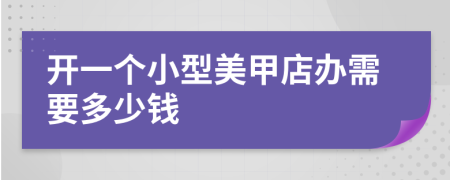 开一个小型美甲店办需要多少钱